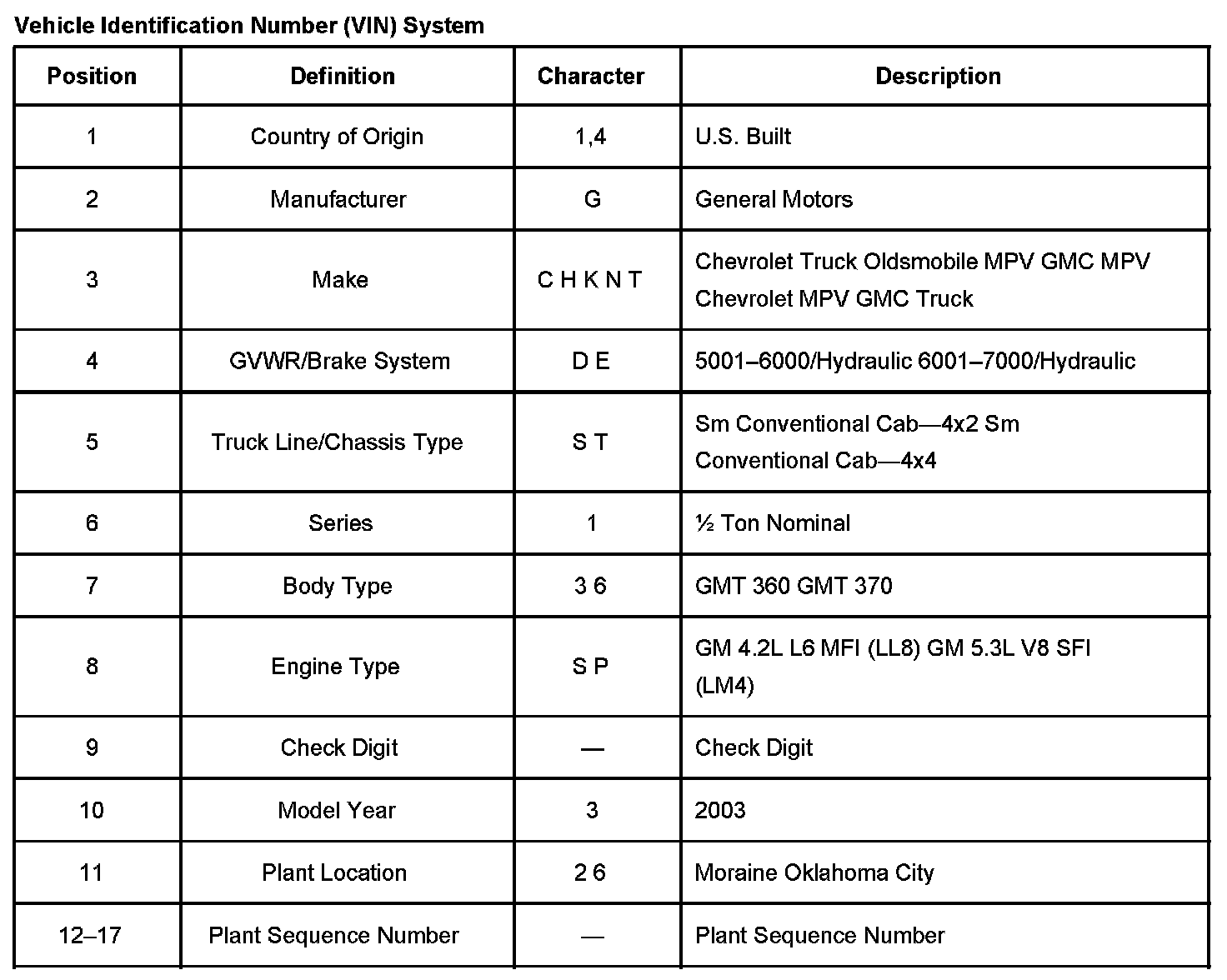 Vehicle Identification Number (VIN) System

| Position | Definition | Character | Description |
|---|---|---|---|
| 1 | Country of Origin | 1,4 | U.S. Built |
| 2 | Manufacturer | G | General Motors |
| 3 | Make | C H K N T | Chevrolet Truck Oldsmobile MPV GMC MPV Chevrolet MPV GMC Truck |
| 4 | GVWR/Brake System | D E | 5001–6000/Hydraulic 6001–7000/Hydraulic |
| 5 | Truck Line/Chassis Type | S T | Sm Conventional Cab—4x2 Sm Conventional Cab—4x4 |
| 6 | Series | 1 | ½ Ton Nominal |
| 7 | Body Type | 3 6 | GMT 360 GMT 370 |
| 8 | Engine Type | S P | GM 4.2L L6 MFI (LL8) GM 5.3L V8 SFI (LM4) |
| 9 | Check Digit | — | Check Digit |
| 10 | Model Year | 3 | 2003 |
| 11 | Plant Location | 2 6 | Moraine Oklahoma City |
| 12–17 | Plant Sequence Number | — | Plant Sequence Number |